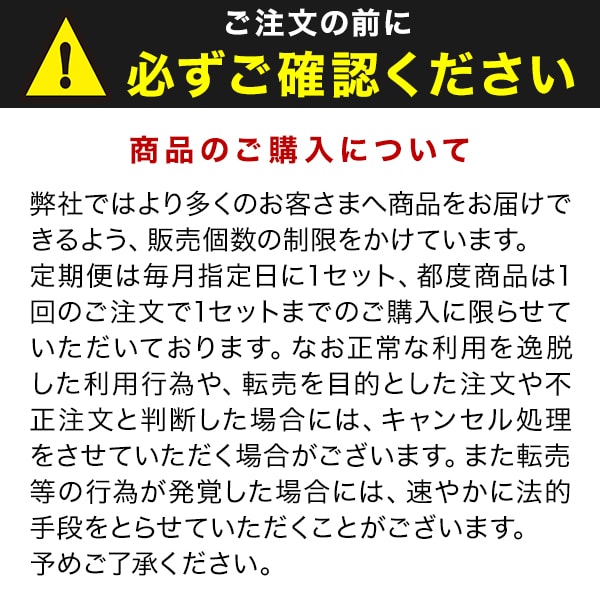 ご注文の前に
必ずご確認ください

商品のご購入について

弊社ではより多くのお客さまへ商品をお届けできるよう、販売個数の制限をかけています。
定期便は毎月指定日に1セット、都度商品は1回のご注文で1セットまでのご購入に限らせていただいております。なお正常な利用を逸脱した利用行為や、転売を目的とした注文や不正注文と判断した場合には、キャンセル処理をさせていただく場合がございます。また転売等の行為が発覚した場合には、速やかに法的手段をとらせていただくことがございます。
予めご了承ください。